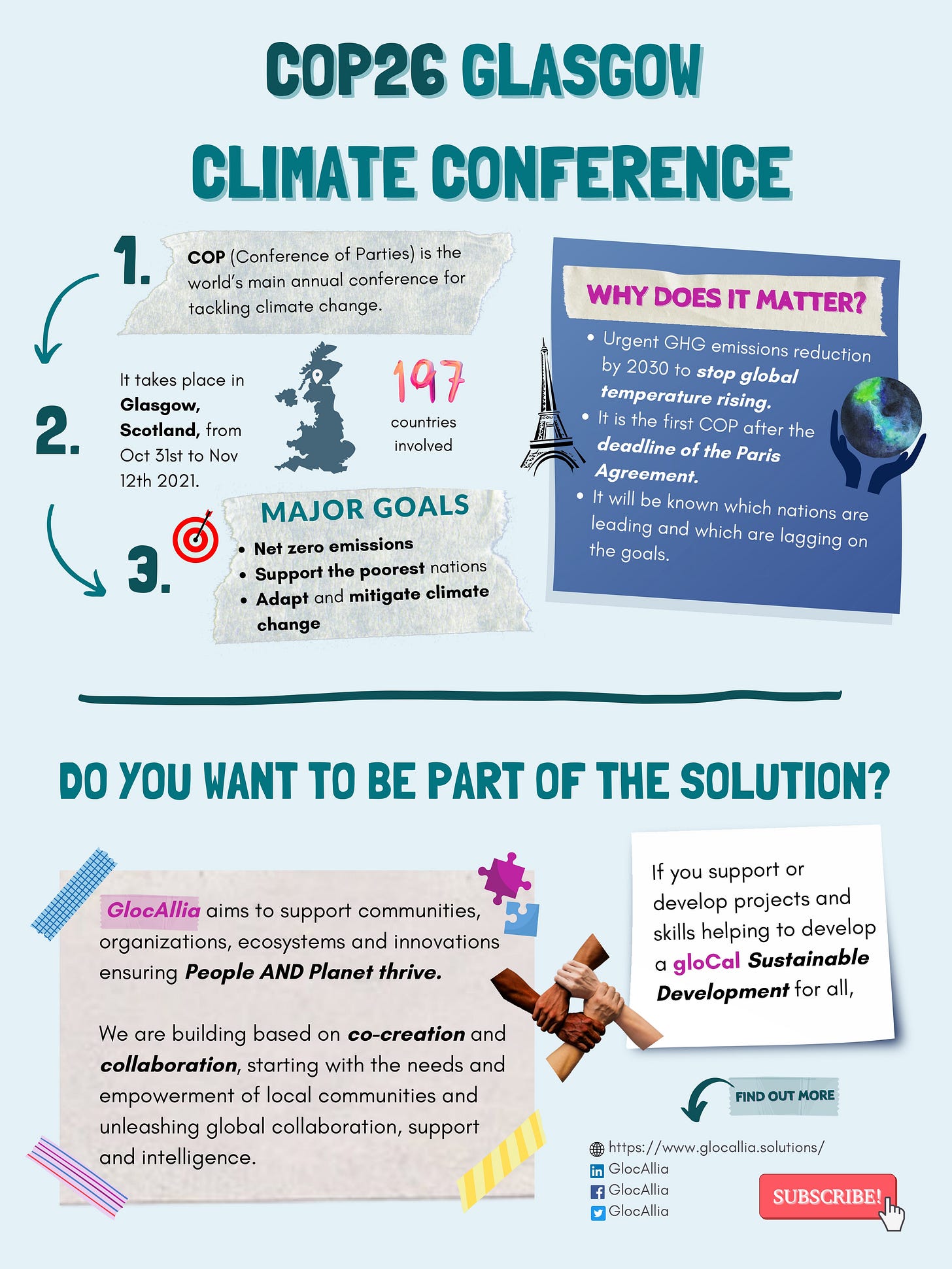 COP26 GLASGOW

CLIMATE CONFERENCE

1.

COP (Conference of Parties) is the world's main annual conference for tackling climate change.

2.

It takes place in Glasgow, Scotland, from Oct 31st to Nov 12th 2021.

197

countries involved

3.

MAJOR GOALS

• Net zero emissions
• Support the poorest nations
• Adapt and mitigate climate change

WHY DOES IT MATTER?

• Urgent GHG emissions reduction by 2030 to stop global temperature rising.
• It is the first COP after the deadline of the Paris Agreement.
• It will be known which nations are leading and which are lagging on the goals.

DO YOU WANT TO BE PART OF THE SOLUTION?

GlocAllia aims to support communities, organizations, ecosystems and innovations ensuring People AND Planet thrive.

We are building based on co-creation and collaboration, starting with the needs and empowerment of local communities and unleashing global collaboration, support and intelligence.

If you support or develop projects and skills helping to develop a gloCal Sustainable Development for all,

FIND OUT MORE

https://www.glocallia.solutions/
GlocAllia
GlocAllia
GlocAllia

SUBSCRIBE!